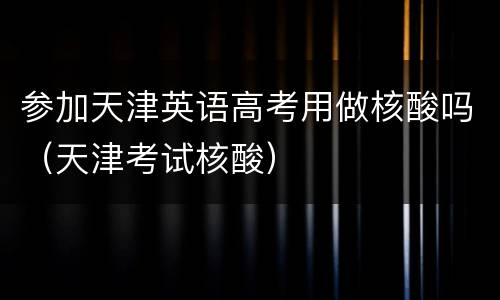 参加天津英语高考用做核酸吗（天津考试核酸）